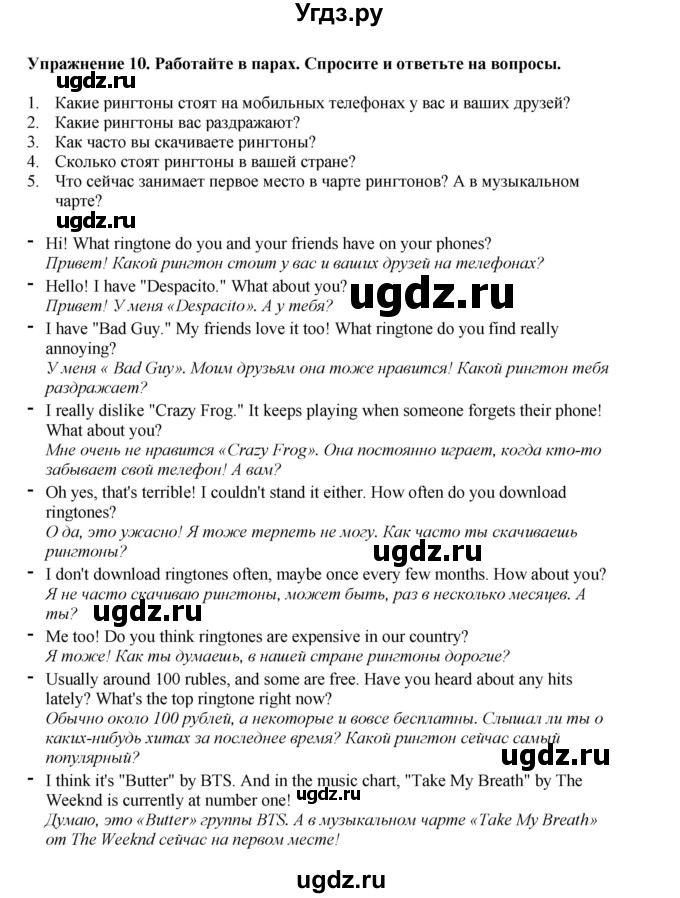 Угдз.ру

Упражнение 10. Работайте в парах. Спросите и ответьте на вопросы.

ugdz.ru

1. Какие рингтоны стоят на мобильных телефонах у вас и ваших друзей?
2. Какие рингтоны вас раздражают?
3. Как часто вы скачиваете рингтоны?
4. Сколько стоят рингтоны в вашей стране?
5. Что сейчас занимает первое место в чарте рингтонов? А в музыкальном чарте?

ugdz.ru

- Hi! What ringtone do you and your friends have on your phones?
Привет! Какой рингтон стоит у вас и ваших друзей на телефонах?
- Hello! I have "Despacito." What about you?
Привет! У меня «Despacito». А у тебя?

ugdz.ru

- I have "Bad Guy." My friends love it too! What ringtone do you find really annoying?
У меня « Bad Guy». Моим друзьям она тоже нравится! Какой рингтон тебя раздражает?
- I really dislike "Crazy Frog." It keeps playing when someone forgets their phone! What about you?
Мне очень не нравится «Crazy Frog». Она постоянно играет, когда кто-то забывает свой телефон! А вам?
- Oh yes, that's terrible! I couldn't stand it either. How often do you download ringtones?
О да, это ужасно! Я тоже терпеть не могу. Как часто ты скачиваешь рингтоны?

ugdz.ru

- I don't download ringtones often, maybe once every few months. How about you?
Я не часто скачиваю рингтоны, может быть, раз в несколько месяцев. А ты?

ugdz.ru

- Me too! Do you think ringtones are expensive in our country?
Я тоже! Как ты думаешь, в нашей стране рингтоны дорогие?
- Usually around 100 rubles, and some are free. Have you heard about any hits lately? What's the top ringtone right now?
Обычно около 100 рублей, а некоторые и вовсе бесплатны. Слышал ли ты о каких-нибудь хитах за последнее время? Какой рингтон сейчас самый популярный?

ugdz.ru

- I think it's "Butter" by BTS. And in the music chart, "Take My Breath" by The Weeknd is currently at number one!

ugdz.ru

Думаю, это «Butter» группы BTS. А в музыкальном чарте «Take My Breath» от The Weeknd сейчас на первом месте!

ugdz.ru